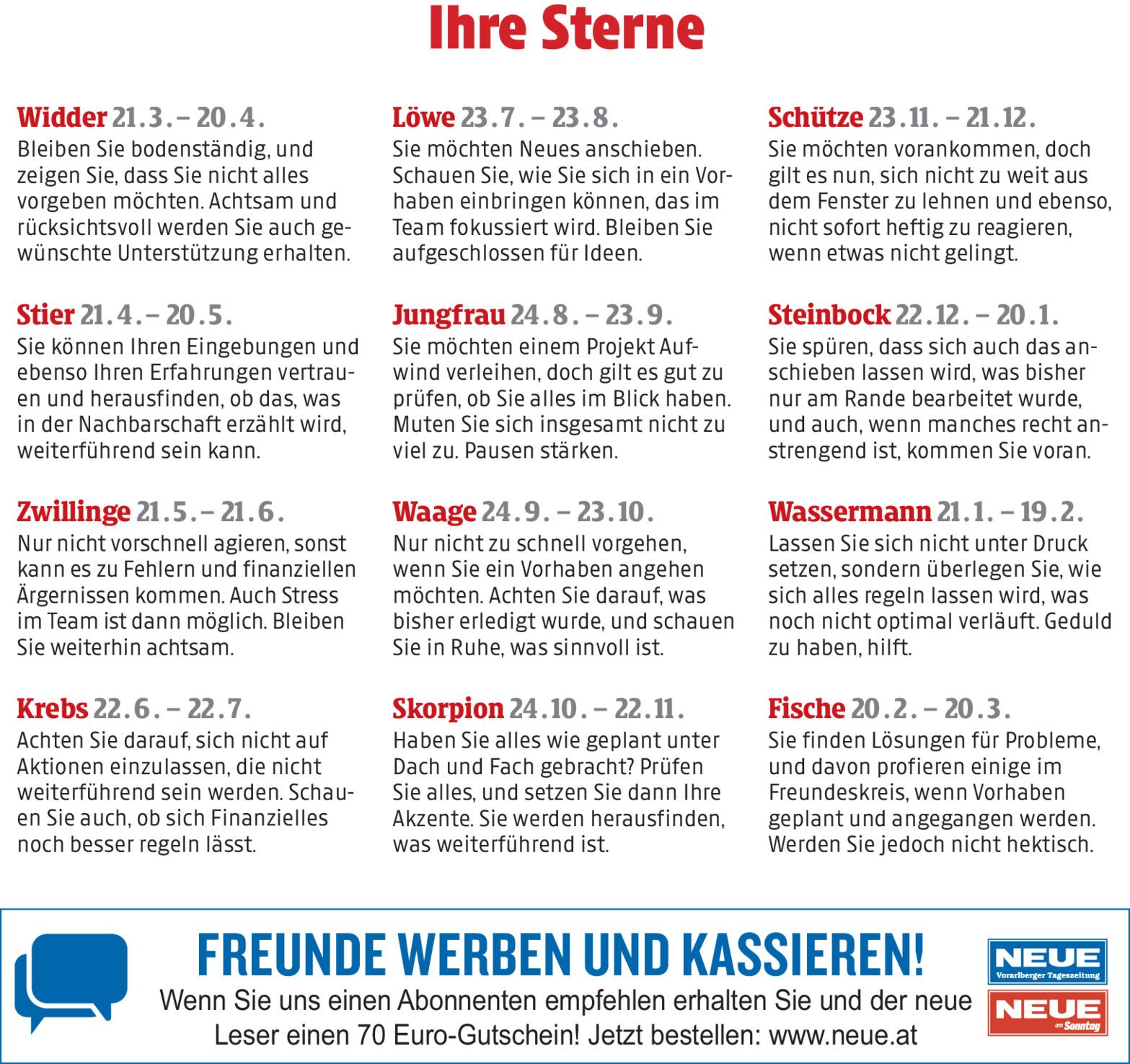 Ihre Sterne

Widder 21.3. – 20.4.
Bleiben Sie bodenständig, und zeigen Sie, dass Sie nicht alles vorgeben möchten. Achtsam und rücksichtsvoll werden Sie auch gewünschte Unterstützung erhalten.

Stier 21.4. – 20.5.
Sie können Ihren Eingebungen und ebenso Ihren Erfahrungen vertrauen und herausfinden, ob das, was in der Nachbarschaft erzählt wird, weiterführend sein kann.

Zwillinge 21.5. – 21.6.
Nur nicht vorschnell agieren, sonst kann es zu Fehlern und finanziellen Ärgernissen kommen. Auch Stress im Team ist dann möglich. Bleiben Sie weiterhin achtsam.

Krebs 22.6. – 22.7.
Achten Sie darauf, sich nicht auf Aktionen einzulassen, die nicht weiterführend sein werden. Schauen Sie auch, ob sich Finanzielles noch besser regeln lässt.

Löwe 23.7. – 23.8.
Sie möchten Neues anschieben. Schauen Sie, wie Sie sich in ein Vorhaben einbringen können, das im Team fokussiert wird. Bleiben Sie aufgeschlossen für Ideen.

Jungfrau 24.8. – 23.9.
Sie möchten einem Projekt Aufwind verleihen, doch gilt es gut zu prüfen, ob Sie alles im Blick haben. Muten Sie sich insgesamt nicht zu viel zu. Pausen stärken.

Waage 24.9. – 23.10.
Nur nicht zu schnell vorgehen, wenn Sie ein Vorhaben angehen möchten. Achten Sie darauf, was bisher erledigt wurde, und schauen Sie in Ruhe, was sinnvoll ist.

Skorpion 24.10. – 22.11.
Haben Sie alles wie geplant unter Dach und Fach gebracht? Prüfen Sie alles, und setzen Sie dann Ihre Akzente. Sie werden herausfinden, was weiterführend ist.

Schütze 23.11. – 21.12.
Sie möchten vorankommen, doch gilt es nun, sich nicht zu weit aus dem Fenster zu lehnen und ebenso, nicht sofort heftig zu reagieren, wenn etwas nicht gelingt.

Steinbock 22.12. – 20.1.
Sie spüren, dass sich auch das anschieben lassen wird, was bisher nur am Rande bearbeitet wurde, und auch, wenn manches recht anstrengend ist, kommen Sie voran.

Wassermann 21.1. – 19.2.
Lassen Sie sich nicht unter Druck setzen, sondern überlegen Sie, wie sich alles regeln lassen wird, was noch nicht optimal verläuft. Geduld zu haben, hilft.

Fische 20.2. – 20.3.
Sie finden Lösungen für Probleme, und davon profieren einige im Freundeskreis, wenn Vorhaben geplant und angegangen werden. Werden Sie jedoch nicht hektisch.

FREUNDE WERBEN UND KASSIEREN!
Wenn Sie uns einen Abonnenten empfehlen erhalten Sie und der neue Leser einen 70 Euro-Gutschein! Jetzt bestellen: www.neue.at

NEUE
Vorarlberger Tageszeitung
NEUE
am Sonntag